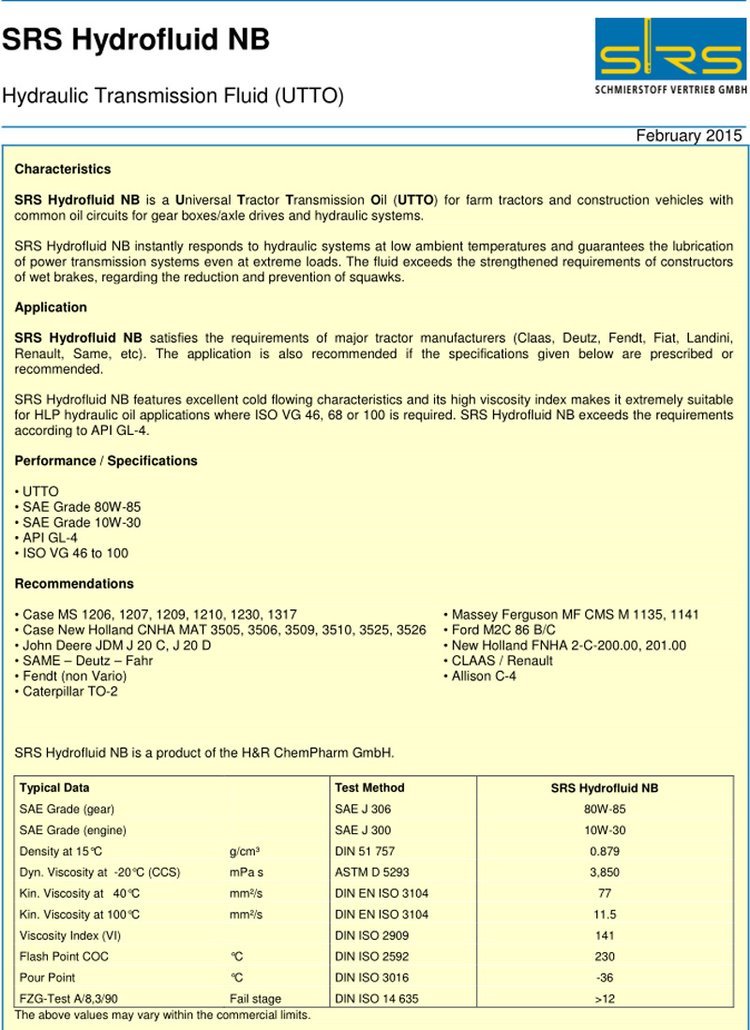 SRS Hydrofluid NB

Hydraulic Transmission Fluid (UTTO)

SRS
SCHMIERSTOFF VERTRIEB GMBH

February 2015

Characteristics

SRS Hydrofluid NB is a Universal Tractor Transmission Oil (UTTO) for farm tractors and construction vehicles with common oil circuits for gear boxes/axle drives and hydraulic systems.

SRS Hydrofluid NB instantly responds to hydraulic systems at low ambient temperatures and guarantees the lubrication of power transmission systems even at extreme loads. The fluid exceeds the strengthened requirements of constructors of wet brakes, regarding the reduction and prevention of squawks.

Application

SRS Hydrofluid NB satisfies the requirements of major tractor manufacturers (Claas, Deutz, Fendt, Fiat, Landini, Renault, Same, etc). The application is also recommended if the specifications given below are prescribed or recommended.

SRS Hydrofluid NB features excellent cold flowing characteristics and its high viscosity index makes it extremely suitable for HLP hydraulic oil applications where ISO VG 46, 68 or 100 is required. SRS Hydrofluid NB exceeds the requirements according to API GL-4.

Performance / Specifications

• UTTO
• SAE Grade 80W-85
• SAE Grade 10W-30
• API GL-4
• ISO VG 46 to 100

Recommendations

• Case MS 1206, 1207, 1209, 1210, 1230, 1317
• Case New Holland CNHA MAT 3505, 3506, 3509, 3510, 3525, 3526
• John Deere JDM J 20 C, J 20 D
• SAME – Deutz – Fahr
• Fendt (non Vario)
• Caterpillar TO-2

• Massey Ferguson MF CMS M 1135, 1141
• Ford M2C 86 B/C
• New Holland FNHA 2-C-200.00, 201.00
• CLAAS / Renault
• Allison C-4

SRS Hydrofluid NB is a product of the H&R ChemPharm GmbH.

| Typical Data | | Test Method | SRS Hydrofluid NB |
|---|---|---|---|
| SAE Grade (gear) | | SAE J 306 | 80W-85 |
| SAE Grade (engine) | | SAE J 300 | 10W-30 |
| Density at 15°C | g/cm³ | DIN 51 757 | 0.879 |
| Dyn. Viscosity at -20°C (CCS) | mPa s | ASTM D 5293 | 3,850 |
| Kin. Viscosity at 40°C | mm²/s | DIN EN ISO 3104 | 77 |
| Kin. Viscosity at 100°C | mm²/s | DIN EN ISO 3104 | 11.5 |
| Viscosity Index (VI) | | DIN ISO 2909 | 141 |
| Flash Point COC | °C | DIN ISO 2592 | 230 |
| Pour Point | °C | DIN ISO 3016 | -36 |
| FZG-Test A/8,3/90 | Fail stage | DIN ISO 14 635 | >12 |

The above values may vary within the commercial limits.